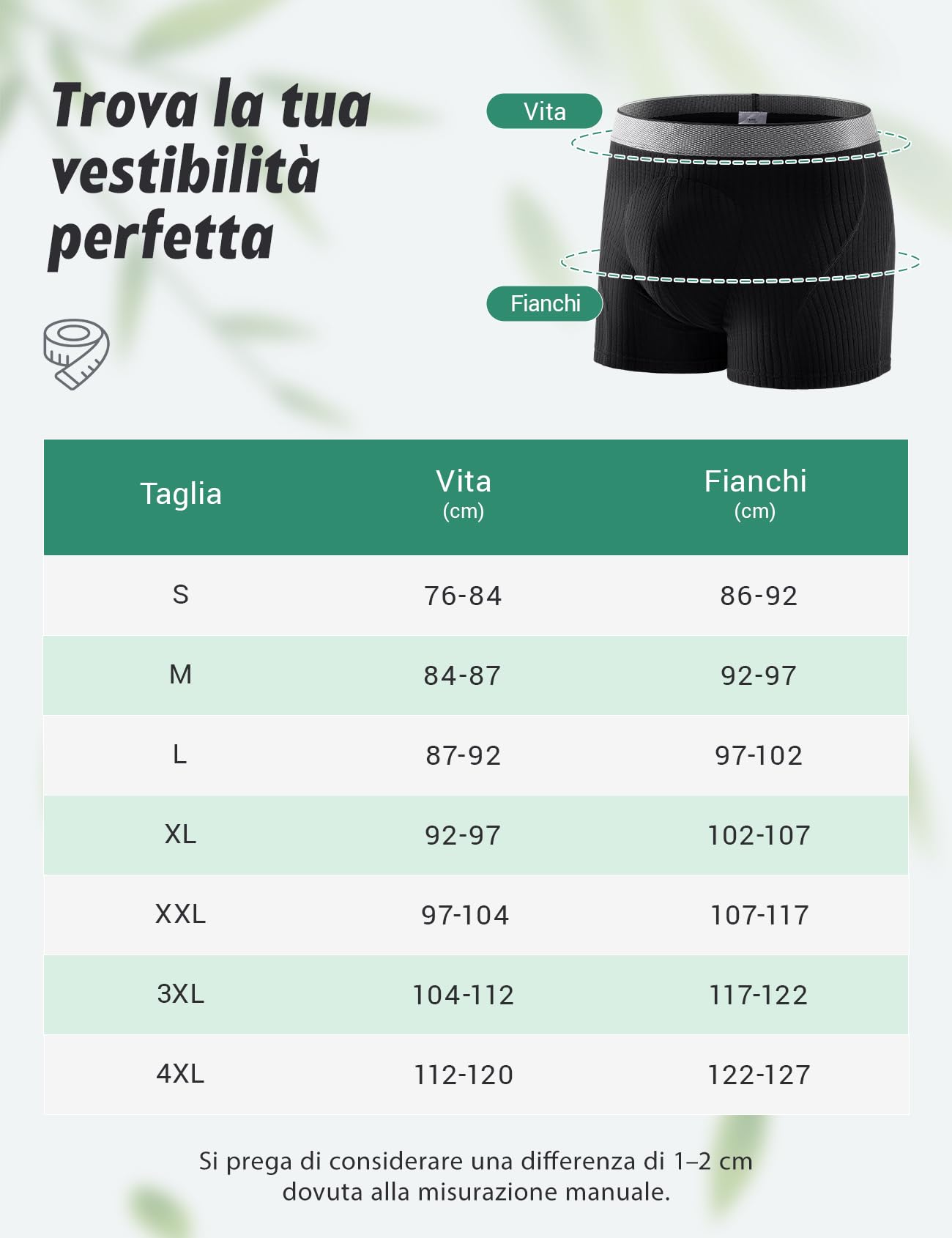 Trova la tua vestibilità perfetta

Vita

Fianchi

| Taglia | Vita (cm) | Fianchi (cm) |
|---|---|---|
| S | 76-84 | 86-92 |
| M | 84-87 | 92-97 |
| L | 87-92 | 97-102 |
| XL | 92-97 | 102-107 |
| XXL | 97-104 | 107-117 |
| 3XL | 104-112 | 117-122 |
| 4XL | 112-120 | 122-127 |

Si prega di considerare una differenza di 1–2 cm dovuta alla misurazione manuale.